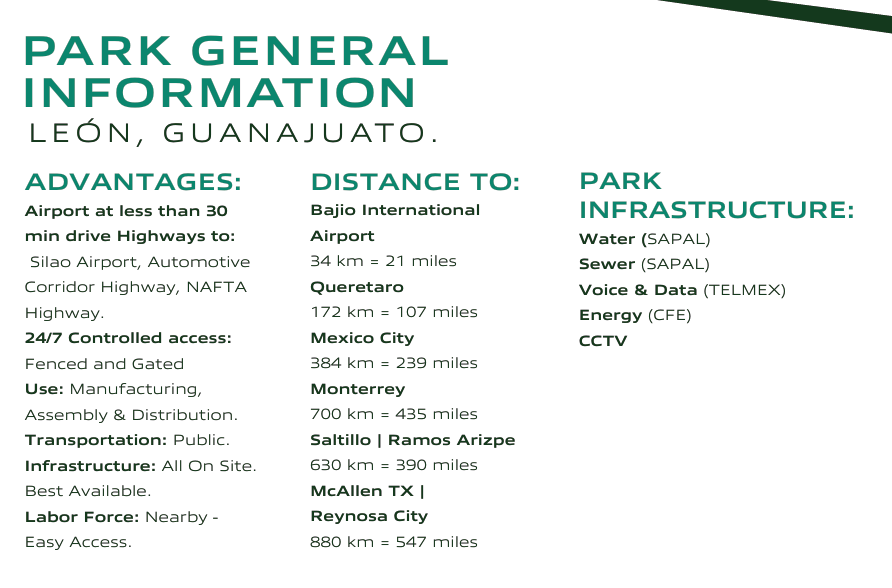 PARK GENERAL INFORMATION
LEÓN, GUANAJUATO.

ADVANTAGES:

Airport at less than 30 min drive Highways to: Silao Airport, Automotive Corridor Highway, NAFTA Highway.

24/7 Controlled access: Fenced and Gated

Use: Manufacturing, Assembly & Distribution.

Transportation: Public.

Infrastructure: All On Site. Best Available.

Labor Force: Nearby - Easy Access.

DISTANCE TO:

Bajio International Airport
34 km = 21 miles

Queretaro
172 km = 107 miles

Mexico City
384 km = 239 miles

Monterrey
700 km = 435 miles

Saltillo | Ramos Arizpe
630 km = 390 miles

McAllen TX | Reynosa City
880 km = 547 miles

PARK INFRASTRUCTURE:

Water (SAPAL)
Sewer (SAPAL)
Voice & Data (TELMEX)
Energy (CFE)
CCTV